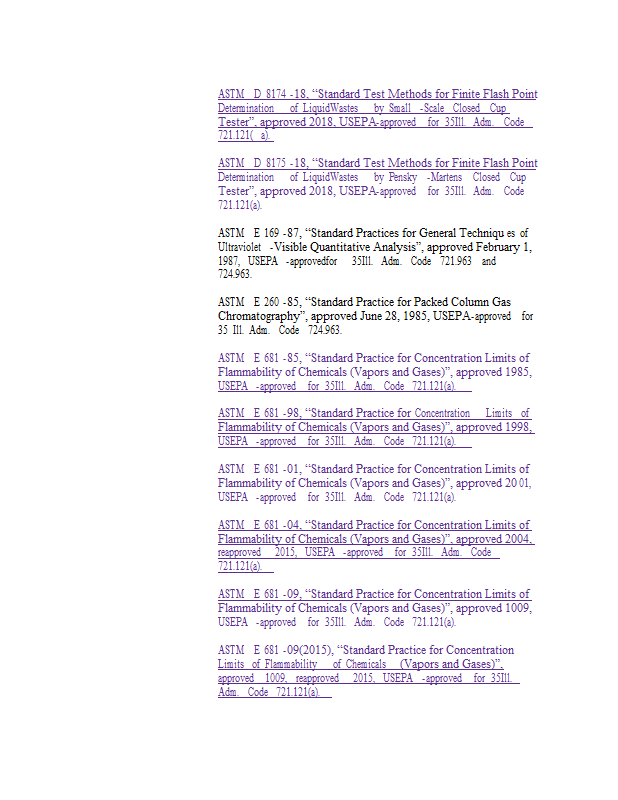 ASTM D 8174 -18, "Standard Test Methods for Finite Flash Point Determination of LiquidWastes by Small -Scale Closed Cup Tester", approved 2018, USEPA-approved for 35Ill. Adm. Code 721.121( a).

ASTM D 8175 -18, "Standard Test Methods for Finite Flash Point Determination of LiquidWastes by Pensky -Martens Closed Cup Tester", approved 2018, USEPA-approved for 35Ill. Adm. Code 721.121(a).

ASTM E 169 -87, "Standard Practices for General Techniqu es of Ultraviolet -Visible Quantitative Analysis", approved February 1, 1987, USEPA -approvedfor 35Ill. Adm. Code 721.963 and 724.963.

ASTM E 260 -85, "Standard Practice for Packed Column Gas Chromatography", approved June 28, 1985, USEPA-approved for 35 Ill. Adm. Code 724.963.

ASTM E 681 -85, "Standard Practice for Concentration Limits of Flammability of Chemicals (Vapors and Gases)", approved 1985, USEPA -approved for 35Ill. Adm. Code 721.121(a).

ASTM E 681 -98, "Standard Practice for Concentration Limits of Flammability of Chemicals (Vapors and Gases)", approved 1998, USEPA -approved for 35Ill. Adm. Code 721.121(a).

ASTM E 681 -01, "Standard Practice for Concentration Limits of Flammability of Chemicals (Vapors and Gases)", approved 20 01, USEPA -approved for 35Ill. Adm. Code 721.121(a).

ASTM E 681 -04, "Standard Practice for Concentration Limits of Flammability of Chemicals (Vapors and Gases)", approved 2004, reapproved 2015, USEPA -approved for 35Ill. Adm. Code 721.121(a).

ASTM E 681 -09, "Standard Practice for Concentration Limits of Flammability of Chemicals (Vapors and Gases)", approved 1009, USEPA -approved for 35Ill. Adm. Code 721.121(a).

ASTM E 681 -09(2015), "Standard Practice for Concentration Limits of Flammability of Chemicals (Vapors and Gases)", approved 1009, reapproved 2015, USEPA -approved for 35Ill. Adm. Code 721.121(a).